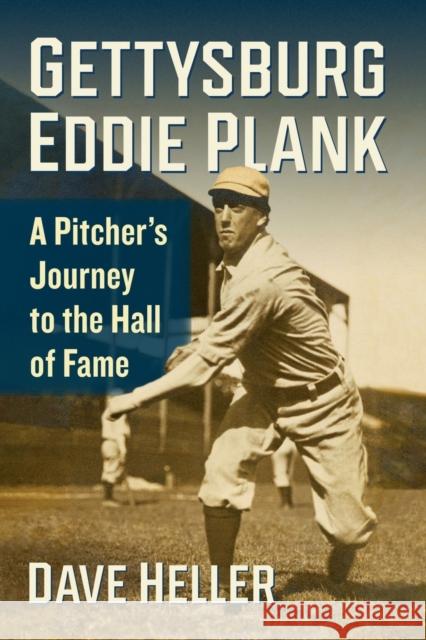 GETTYSBURG EDDIE PLANK

A Pitcher's Journey to the Hall of Fame

DAVE HELLER